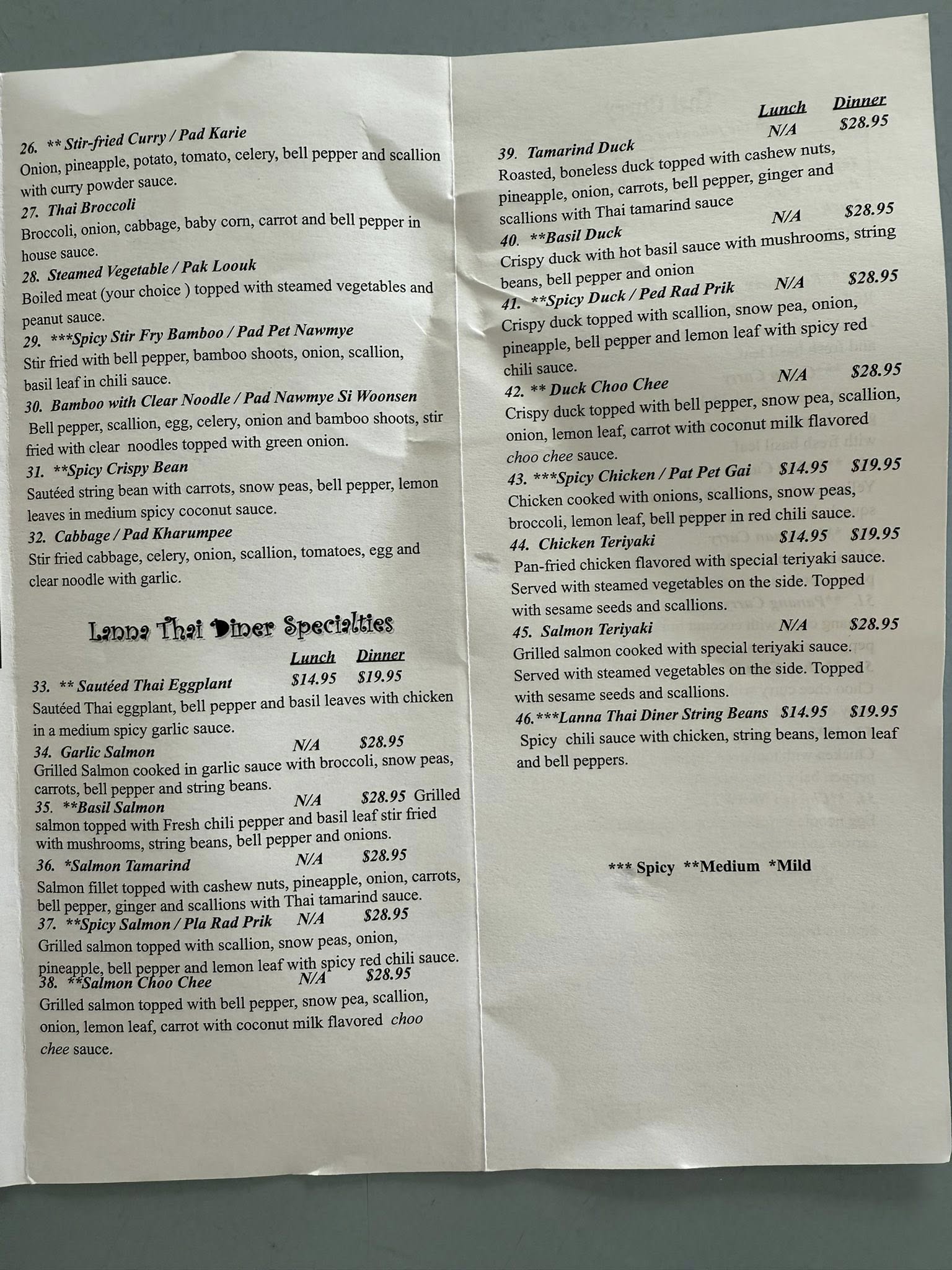 26. ** Stir-fried Curry / Pad Karie
Onion, pineapple, potato, tomato, celery, bell pepper and scallion with curry powder sauce.

27. Thai Broccoli
Broccoli, onion, cabbage, baby corn, carrot and bell pepper in house sauce.

28. Steamed Vegetable / Pak Loouk
Boiled meat (your choice ) topped with steamed vegetables and peanut sauce.

29. ***Spicy Stir Fry Bamboo / Pad Pet Nawmye
Stir fried with bell pepper, bamboo shoots, onion, scallion, basil leaf in chili sauce.

30. Bamboo with Clear Noodle / Pad Nawmye Si Woonsen
Bell pepper, scallion, egg, celery, onion and bamboo shoots, stir fried with clear noodles topped with green onion.

31. **Spicy Crispy Bean
Sautéed string bean with carrots, snow peas, bell pepper, lemon leaves in medium spicy coconut sauce.

32. Cabbage / Pad Kharumpee
Stir fried cabbage, celery, onion, scallion, tomatoes, egg and clear noodle with garlic.

Lanna Thai Diner Specialties

Lunch Dinner
33. ** Sautéed Thai Eggplant $14.95 $19.95
Sautéed Thai eggplant, bell pepper and basil leaves with chicken in a medium spicy garlic sauce.

34. Garlic Salmon N/A $28.95
Grilled Salmon cooked in garlic sauce with broccoli, snow peas, carrots, bell pepper and string beans.

35. **Basil Salmon N/A $28.95 Grilled salmon topped with Fresh chili pepper and basil leaf stir fried with mushrooms, string beans, bell pepper and onions.

36. *Salmon Tamarind N/A $28.95
Salmon fillet topped with cashew nuts, pineapple, onion, carrots, bell pepper, ginger and scallions with Thai tamarind sauce.

37. **Spicy Salmon / Pla Rad Prik N/A $28.95
Grilled salmon topped with scallion, snow peas, onion, pineapple, bell pepper and lemon leaf with spicy red chili sauce.

38. **Salmon Choo Chee N/A $28.95
Grilled salmon topped with bell pepper, snow pea, scallion, onion, lemon leaf, carrot with coconut milk flavored choo chee sauce.

Lunch Dinner
39. Tamarind Duck N/A $28.95
Roasted, boneless duck topped with cashew nuts, pineapple, onion, carrots, bell pepper, ginger and scallions with Thai tamarind sauce

40. **Basil Duck N/A $28.95
Crispy duck with hot basil sauce with mushrooms, string beans, bell pepper and onion

41. **Spicy Duck / Ped Rad Prik N/A $28.95
Crispy duck topped with scallion, snow pea, onion, pineapple, bell pepper and lemon leaf with spicy red chili sauce.

42. ** Duck Choo Chee N/A $28.95
Crispy duck topped with bell pepper, snow pea, scallion, onion, lemon leaf, carrot with coconut milk flavored choo chee sauce.

43. ***Spicy Chicken / Pat Pet Gai $14.95 $19.95
Chicken cooked with onions, scallions, snow peas, broccoli, lemon leaf, bell pepper in red chili sauce.

44. Chicken Teriyaki $14.95 $19.95
Pan-fried chicken flavored with special teriyaki sauce. Served with steamed vegetables on the side. Topped with sesame seeds and scallions.

45. Salmon Teriyaki N/A $28.95
Grilled salmon cooked with special teriyaki sauce. Served with steamed vegetables on the side. Topped with sesame seeds and scallions.

46.***Lanna Thai Diner String Beans $14.95 $19.95
Spicy chili sauce with chicken, string beans, lemon leaf and bell peppers.

*** Spicy **Medium *Mild